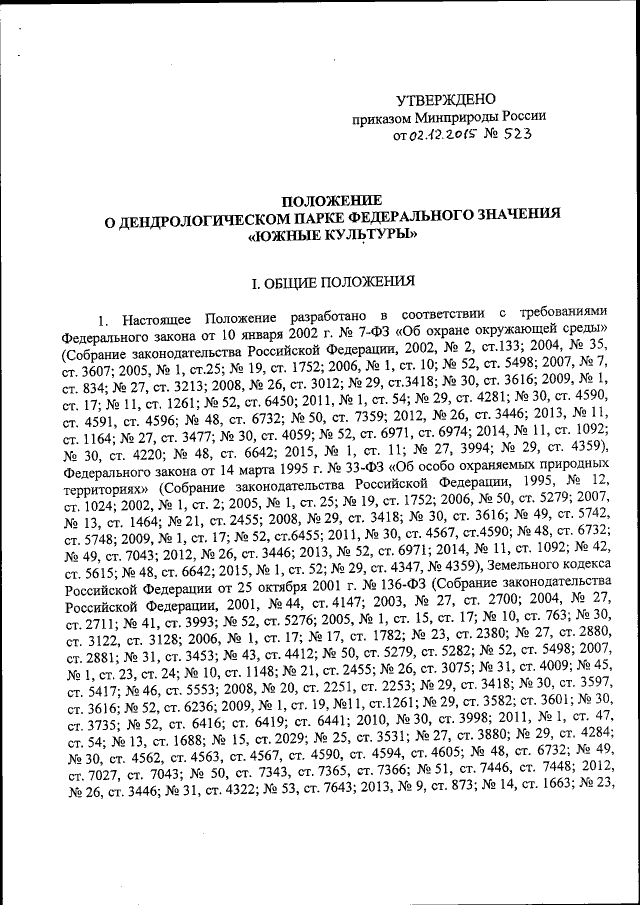 УТВЕРЖДЕНО
приказом Минприроды России
от 02.12.2015 № 523

ПОЛОЖЕНИЕ
О ДЕНДРОЛОГИЧЕСКОМ ПАРКЕ ФЕДЕРАЛЬНОГО ЗНАЧЕНИЯ
«ЮЖНЫЕ КУЛЬТУРЫ»

I. ОБЩИЕ ПОЛОЖЕНИЯ

1. Настоящее Положение разработано в соответствии с требованиями Федерального закона от 10 января 2002 г. № 7-ФЗ «Об охране окружающей среды» (Собрание законодательства Российской Федерации, 2002, № 2, ст.133; 2004, № 35, ст. 3607; 2005, № 1, ст.25; № 19, ст. 1752; 2006, № 1, ст. 10; № 52, ст. 5498; 2007, № 7, ст. 834; № 27, ст. 3213; 2008, № 26, ст. 3012; № 29, ст.3418; № 30, ст. 3616; 2009, № 1, ст. 17; № 11, ст. 1261; № 52, ст. 6450; 2011, № 1, ст. 54; № 29, ст. 4281; № 30, ст. 4590, ст. 4591, ст. 4596; № 48, ст. 6732; № 50, ст. 7359; 2012, № 26, ст. 3446; 2013, № 11, ст. 1164; № 27, ст. 3477; № 30, ст. 4059; № 52, ст. 6971, ст. 6974; 2014, № 11, ст. 1092; № 30, ст. 4220; № 48, ст. 6642; 2015, № 1, ст. 11; № 27, 3994; № 29, ст. 4359), Федерального закона от 14 марта 1995 г. № 33-ФЗ «Об особо охраняемых природных территориях» (Собрание законодательства Российской Федерации, 1995, № 12, ст. 1024; 2002, № 1, ст. 2; 2005, № 1, ст. 25; № 19, ст. 1752; 2006, № 50, ст. 5279; 2007, № 13, ст. 1464; № 21, ст. 2455; 2008, № 29, ст. 3418; № 30, ст. 3616; № 49, ст. 5742, ст. 5748; 2009, № 1, ст. 17; № 52, ст.6455; 2011, № 30, ст. 4567, ст.4590; № 48, ст. 6732; № 49, ст. 7043; 2012, № 26, ст. 3446; 2013, № 52, ст. 6971; 2014, № 11, ст. 1092; № 42, ст. 5615; № 48, ст. 6642; 2015, № 1, ст. 52; № 29, ст. 4347, № 4359), Земельного кодекса Российской Федерации от 25 октября 2001 г. № 136-ФЗ (Собрание законодательства Российской Федерации, 2001, № 44, ст. 4147; 2003, № 27, ст. 2700; 2004, № 27, ст. 2711; № 41, ст. 3993; № 52, ст. 5276; 2005, № 1, ст. 15, ст. 17; № 10, ст. 763; № 30, ст. 3122, ст. 3128; 2006, № 1, ст. 17; № 17, ст. 1782; № 23, ст. 2380; № 27, ст. 2880, ст. 2881; № 31, ст. 3453; № 43, ст. 4412; № 50, ст. 5279, ст. 5282; № 52, ст. 5498; 2007, № 1, ст. 23, ст. 24; № 10, ст. 1148; № 21, ст. 2455; № 26, ст. 3075; № 31, ст. 4009; № 45, ст. 5417; № 46, ст. 5553; 2008, № 20, ст. 2251, ст. 2253; № 29, ст. 3418; № 30, ст. 3597, ст. 3616; № 52, ст. 6236; 2009, № 1, ст. 19, №11, ст.1261; № 29, ст. 3582; ст. 3601; № 30, ст. 3735; № 52, ст. 6416; ст. 6419; ст. 6441; 2010, № 30, ст. 3998; 2011, № 1, ст. 47, ст. 54; № 13, ст. 1688; № 15, ст. 2029; № 25, ст. 3531; № 27, ст. 3880; № 29, ст. 4284; № 30, ст. 4562, ст. 4563, ст. 4567, ст. 4590, ст. 4594, ст. 4605; № 48, ст. 6732; № 49, ст. 7027, ст. 7043; № 50, ст. 7343, ст. 7365, ст. 7366; № 51, ст. 7446, ст. 7448; 2012, № 26, ст. 3446; № 31, ст. 4322; № 53, ст. 7643; 2013, № 9, ст. 873; № 14, ст. 1663; № 23,